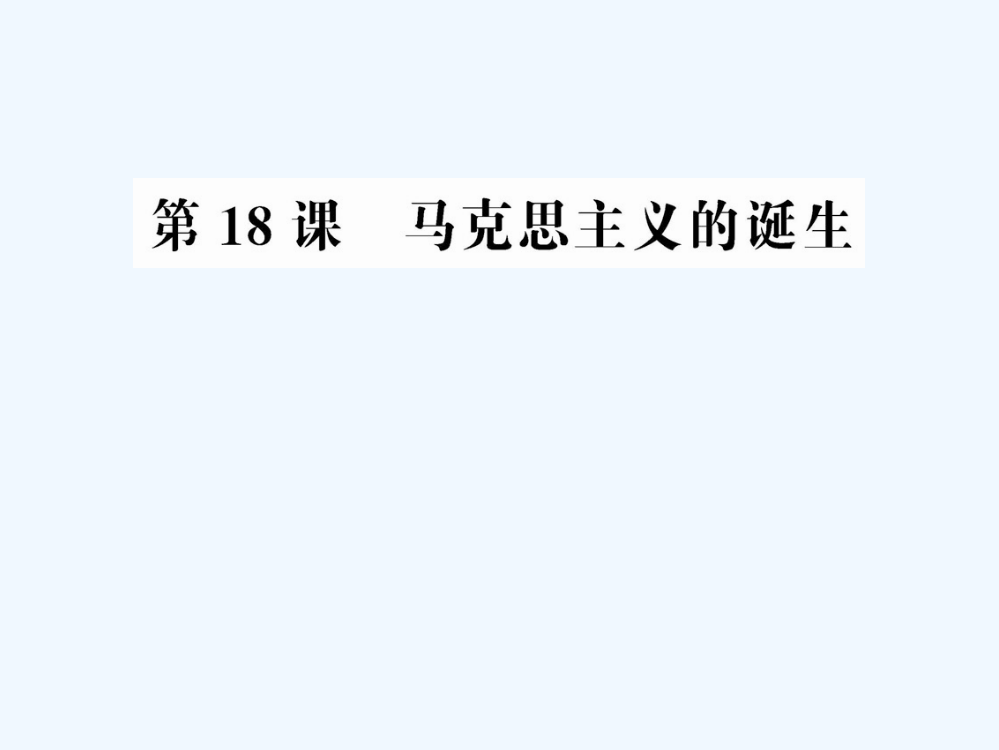 第 18 课　马克思主义的诞生